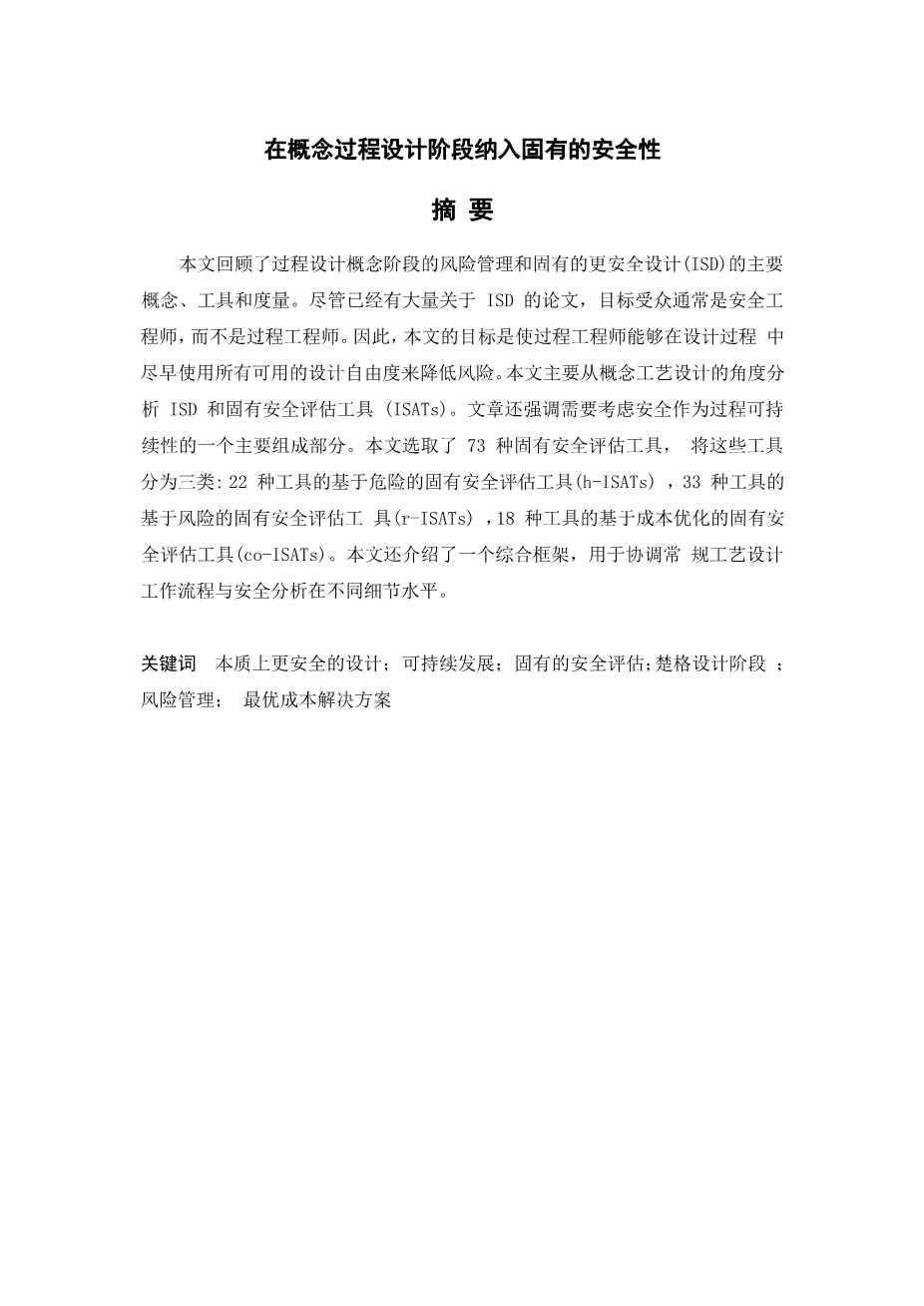 在概念过程设计阶段纳入固有的安全性

摘 要

本文回顾了过程设计概念阶段的风险管理和固有的更安全设计(ISD)的主要概念、工具和度量。尽管已经有大量关于 ISD 的论文，目标受众通常是安全工程师，而不是过程工程师。因此，本文的目标是使过程工程师能够在设计过程 中尽早使用所有可用的设计自由度来降低风险。本文主要从概念工艺设计的角度分析 ISD 和固有安全评估工具 (ISATs)。文章还强调需要考虑安全作为过程可持续性的一个主要组成部分。本文选取了 73 种固有安全评估工具， 将这些工具分为三类: 22 种工具的基于危险的固有安全评估工具(h-ISATs) ，33 种工具的基于风险的固有安全评估工 具(r-ISATs) ，18 种工具的基于成本优化的固有安全评估工具(co-ISATs)。本文还介绍了一个综合框架，用于协调常 规工艺设计工作流程与安全分析在不同细节水平。

关键词 本质上更安全的设计；可持续发展；固有的安全评估;楚格设计阶段 ；风险管理； 最优成本解决方案